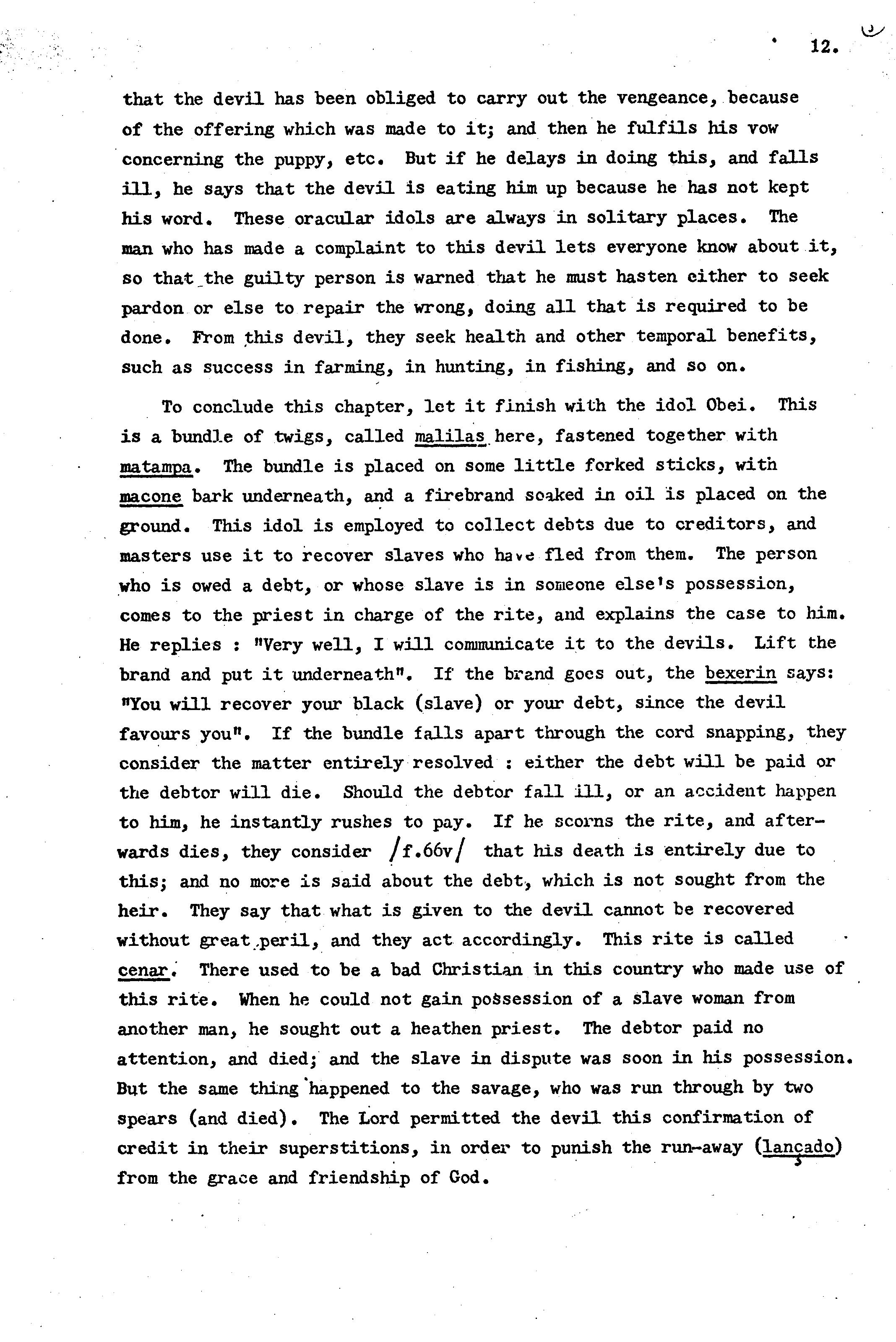 12.

that the devil has been obliged to carry out the vengeance, because of the offering which was made to it; and then he fulfils his vow concerning the puppy, etc. But if he delays in doing this, and falls ill, he says that the devil is eating him up because he has not kept his word. These oracular idols are always in solitary places. The man who has made a complaint to this devil lets everyone know about it, so that the guilty person is warned that he must hasten either to seek pardon or else to repair the wrong, doing all that is required to be done. From this devil, they seek health and other temporal benefits, such as success in farming, in hunting, in fishing, and so on.

To conclude this chapter, let it finish with the idol Obei. This is a bundle of twigs, called malilas here, fastened together with matampa. The bundle is placed on some little forked sticks, with macone bark underneath, and a firebrand soaked in oil is placed on the ground. This idol is employed to collect debts due to creditors, and masters use it to recover slaves who have fled from them. The person who is owed a debt, or whose slave is in someone else's possession, comes to the priest in charge of the rite, and explains the case to him. He replies : "Very well, I will communicate it to the devils. Lift the brand and put it underneath". If the brand goes out, the bexerin says: "You will recover your black (slave) or your debt, since the devil favours you". If the bundle falls apart through the cord snapping, they consider the matter entirely resolved : either the debt will be paid or the debtor will die. Should the debtor fall ill, or an accident happen to him, he instantly rushes to pay. If he scorns the rite, and afterwards dies, they consider /f.66v/ that his death is entirely due to this; and no more is said about the debt, which is not sought from the heir. They say that what is given to the devil cannot be recovered without great peril, and they act accordingly. This rite is called cenar. There used to be a bad Christian in this country who made use of this rite. When he could not gain possession of a slave woman from another man, he sought out a heathen priest. The debtor paid no attention, and died; and the slave in dispute was soon in his possession. But the same thing happened to the savage, who was run through by two spears (and died). The Lord permitted the devil this confirmation of credit in their superstitions, in order to punish the run-away (lançado) from the grace and friendship of God.